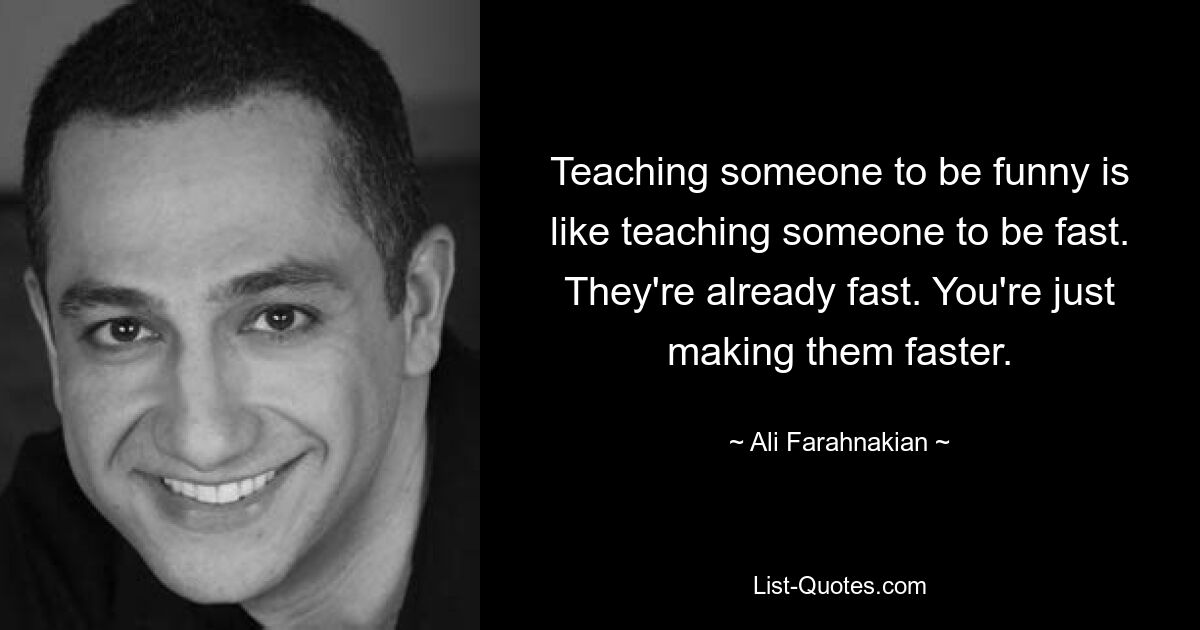 Teaching someone to be funny is like teaching someone to be fast. They're already fast. You're just making them faster.

~ Ali Farahnakian ~

List-Quotes.com